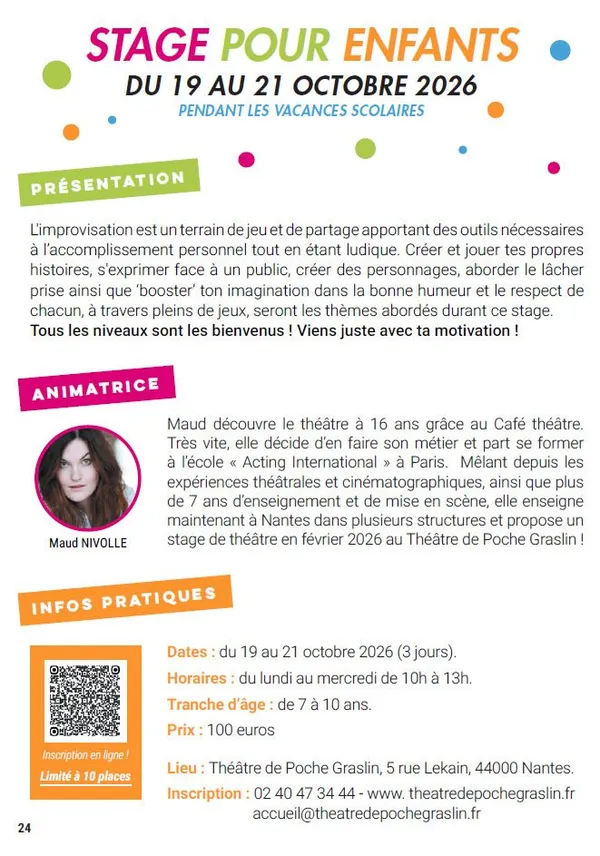 STAGE POUR ENFANTS
DU 19 AU 21 OCTOBRE 2026
PENDANT LES VACANCES SCOLAIRES

PRÉSENTATION

L'improvisation est un terrain de jeu et de partage apportant des outils nécessaires à l'accomplissement personnel tout en étant ludique. Créer et jouer tes propres histoires, s'exprimer face à un public, créer des personnages, aborder le lâcher prise ainsi que 'booster' ton imagination dans la bonne humeur et le respect de chacun, à travers pleins de jeux, seront les thèmes abordés durant ce stage. Tous les niveaux sont les bienvenus ! Viens juste avec ta motivation !

ANIMATRICE

Maud NIVOLLE

Maud découvre le théâtre à 16 ans grâce au Café théâtre. Très vite, elle décide d'en faire son métier et part se former à l'école « Acting International » à Paris. Mêlant depuis les expériences théâtrales et cinématographiques, ainsi que plus de 7 ans d'enseignement et de mise en scène, elle enseigne maintenant à Nantes dans plusieurs structures et propose un stage de théâtre en février 2026 au Théâtre de Poche Graslin !

INFOS PRATIQUES

Inscription en ligne !
Limité à 10 places

Dates : du 19 au 21 octobre 2026 (3 jours).
Horaires : du lundi au mercredi de 10h à 13h.
Tranche d'âge : de 7 à 10 ans.
Prix : 100 euros

Lieu : Théâtre de Poche Graslin, 5 rue Lekain, 44000 Nantes.
Inscription : 02 40 47 34 44 - www. theatredepochegraslin.fr
accueil@theatredepochegraslin.fr

24